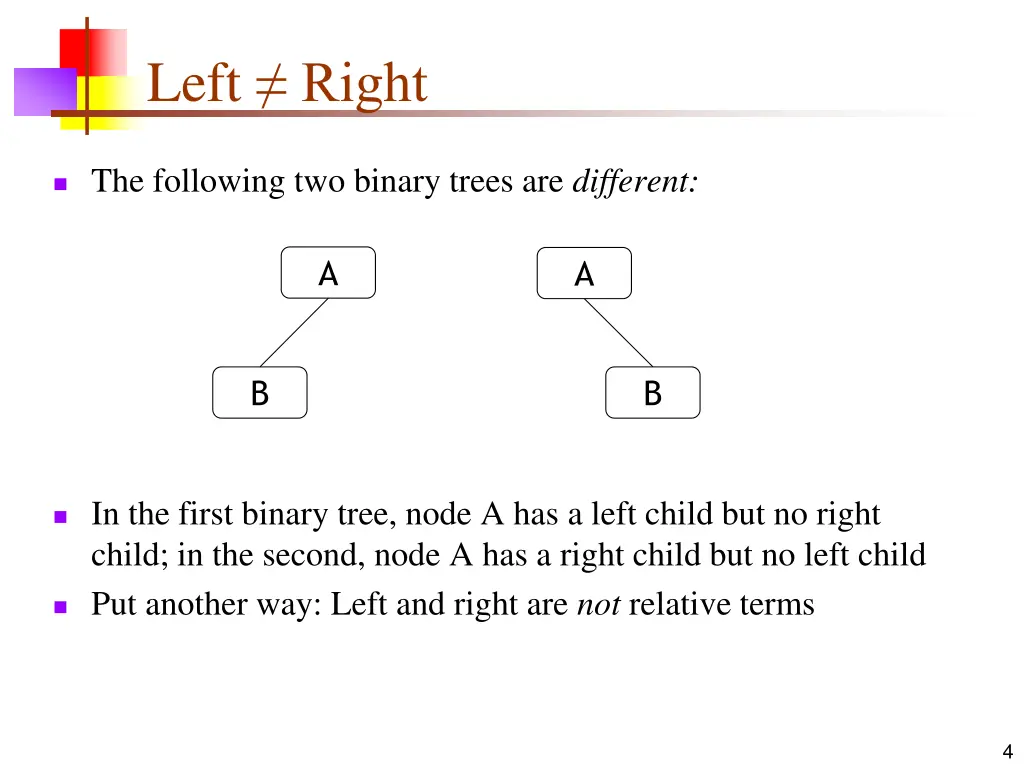 Left ≠ Right

The following two binary trees are different:

A

B

A

B

In the first binary tree, node A has a left child but no right child; in the second, node A has a right child but no left child

Put another way: Left and right are not relative terms

4